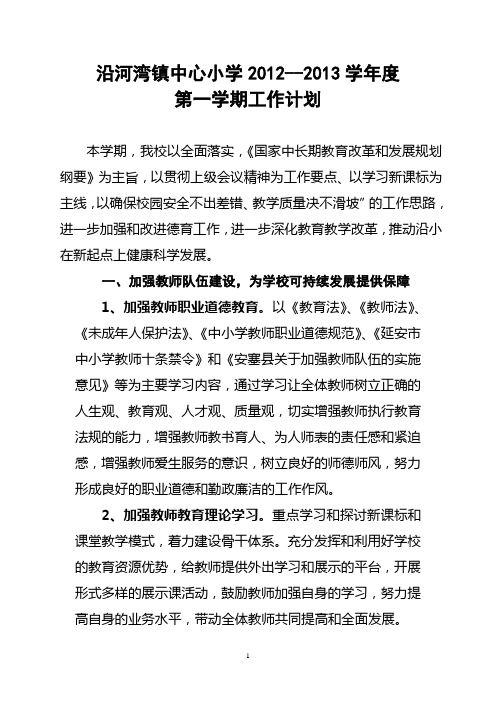 沿河湾镇中心小学 2012—2013 学年度
第一学期工作计划

本学期，我校以全面落实，《国家中长期教育改革和发展规划纲要》为主旨，以贯彻上级会议精神为工作要点、以学习新课标为主线，以确保校园安全不出差错、教学质量决不滑坡”的工作思路，进一步加强和改进德育工作，进一步深化教育教学改革，推动沿小在新起点上健康科学发展。

一、加强教师队伍建设，为学校可持续发展提供保障

1、加强教师职业道德教育。以《教育法》、《教师法》、《未成年人保护法》、《中小学教师职业道德规范》、《延安市中小学教师十条禁令》和《安塞县关于加强教师队伍的实施意见》等为主要学习内容，通过学习让全体教师树立正确的人生观、教育观、人才观、质量观，切实增强教师执行教育法规的能力，增强教师教书育人、为人师表的责任感和紧迫感，增强教师爱生服务的意识，树立良好的师德师风，努力形成良好的职业道德和勤政廉洁的工作作风。

2、加强教师教育理论学习。重点学习和探讨新课标和课堂教学模式，着力建设骨干体系。充分发挥和利用好学校的教育资源优势，给教师提供外出学习和展示的平台，开展形式多样的展示课活动，鼓励教师加强自身的学习，努力提高自身的业务水平，带动全体教师共同提高和全面发展。

1